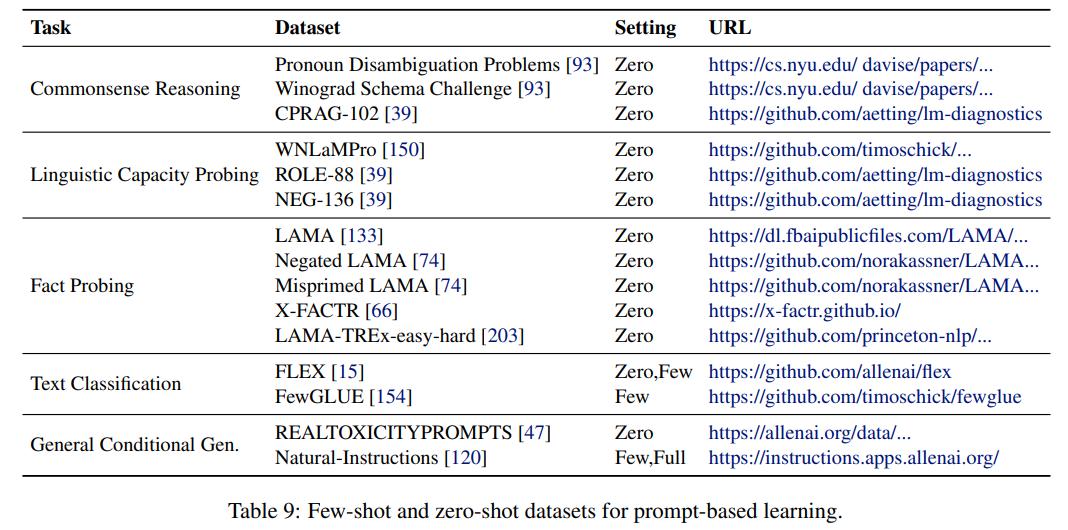 | Task | Dataset | Setting | URL |
|---|---|---|---|
| Commonsense Reasoning | Pronoun Disambiguation Problems [93] | Zero | https://cs.nyu.edu/ davise/papers/... |
| | Winograd Schema Challenge [93] | Zero | https://cs.nyu.edu/ davise/papers/... |
| | CPRAG-102 [39] | Zero | https://github.com/aetting/lm-diagnostics |
| Linguistic Capacity Probing | WNLaMPro [150] | Zero | https://github.com/timoschick/... |
| | ROLE-88 [39] | Zero | https://github.com/aetting/lm-diagnostics |
| | NEG-136 [39] | Zero | https://github.com/aetting/lm-diagnostics |
| Fact Probing | LAMA [133] | Zero | https://dl.fbaipublicfiles.com/LAMA/... |
| | Negated LAMA [74] | Zero | https://github.com/norakassner/LAMA... |
| | Misprimed LAMA [74] | Zero | https://github.com/norakassner/LAMA... |
| | X-FACTR [66] | Zero | https://x-factr.github.io/ |
| | LAMA-TREx-easy-hard [203] | Zero | https://github.com/princeton-nlp/... |
| Text Classification | FLEX [15] | Zero,Few | https://github.com/allenai/flex |
| | FewGLUE [154] | Few | https://github.com/timoschick/fewglue |
| General Conditional Gen. | REALTOXICITYPROMPTS [47] | Zero | https://allenai.org/data/... |
| | Natural-Instructions [120] | Few,Full | https://instructions.apps.allenai.org/ |

Table 9: Few-shot and zero-shot datasets for prompt-based learning.